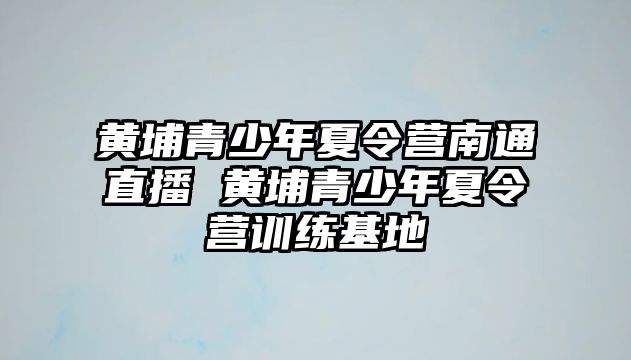 黄埔青少年夏令营南通直播 黄埔青少年夏令营训练基地